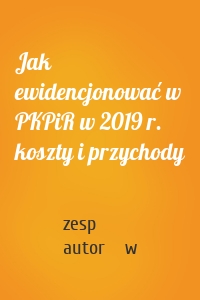 Jak ewidencjonować w PKPiR w 2019 r. koszty i przychody

zesp
autor w